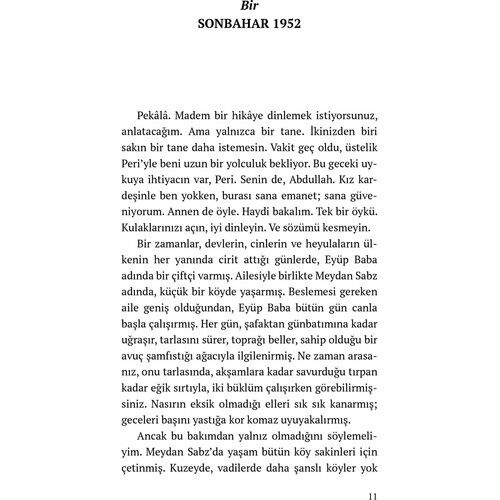 Bir
SONBAHAR 1952

Pekâlâ. Madem bir hikâye dinlemek istiyorsunuz, anlatacağım. Ama yalnızca bir tane. İkinizden biri sakın bir tane daha istemesin. Vakit geç oldu, üstelik Peri'yle beni uzun bir yolculuk bekliyor. Bu geceki uykuya ihtiyacın var, Peri. Senin de, Abdullah. Kız kardeşinle ben yokken, burası sana emanet; sana güveniyorum. Annen de öyle. Haydi bakalım. Tek bir öykü. Kulaklarınızı açın, iyi dinleyin. Ve sözümü kesmeyin.

Bir zamanlar, devlerin, cinlerin ve heyulaların ülkenin her yanında cirit attığı günlerde, Eyüp Baba adında bir çiftçi varmış. Ailesiyle birlikte Meydan Sabz adında, küçük bir köyde yaşarmış. Beslemesi gereken aile geniş olduğundan, Eyüp Baba bütün gün canla başla çalışırmış. Her gün, şafaktan günbatımına kadar uğraşır, tarlasını sürer, toprağı beller, sahip olduğu bir avuç şamfıstığı ağacıyla ilgilenirmiş. Ne zaman arasanız, onu tarlasında, akşamlara kadar savurduğu tırpan kadar eğik sırtıyla, iki büklüm çalışırken görebilirmişsiniz. Nasırın eksik olmadığı elleri sık sık kanarmış; geceleri başını yastığa kor komaz uyuyakalırmış.

Ancak bu bakımdan yalnız olmadığını söylemeliyim. Meydan Sabz'da yaşam bütün köy sakinleri için çetinmiş. Kuzeyde, vadilerde daha şanslı köyler yok

11